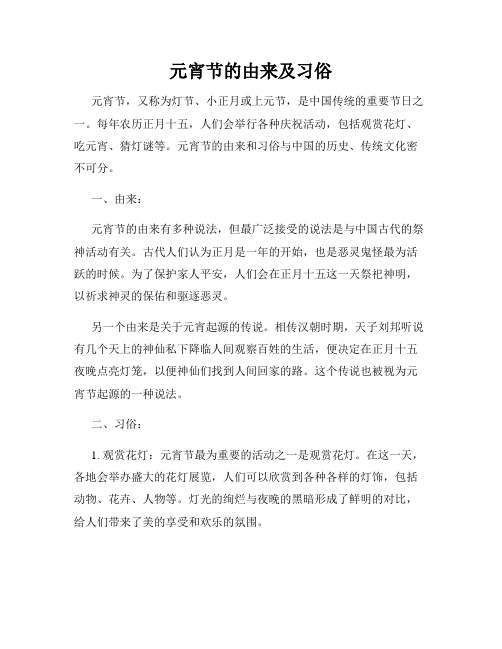 元宵节的由来及习俗

元宵节，又称为灯节、小正月或上元节，是中国传统的重要节日之一。每年农历正月十五，人们会举行各种庆祝活动，包括观赏花灯、吃元宵、猜灯谜等。元宵节的由来和习俗与中国的历史、传统文化密不可分。

一、由来：

元宵节的由来有多种说法，但最广泛接受的说法是与中国古代的祭神活动有关。古代人们认为正月是一年的开始，也是恶灵鬼怪最为活跃的时候。为了保护家人平安，人们会在正月十五这一天祭祀神明，以祈求神灵的保佑和驱逐恶灵。

另一个由来是关于元宵起源的传说。相传汉朝时期，天子刘邦听说有几个天上的神仙私下降临人间观察百姓的生活，便决定在正月十五夜晚点亮灯笼，以便神仙们找到人间回家的路。这个传说也被视为元宵节起源的一种说法。

二、习俗：

1. 观赏花灯：元宵节最为重要的活动之一是观赏花灯。在这一天，各地会举办盛大的花灯展览，人们可以欣赏到各种各样的灯饰，包括动物、花卉、人物等。灯光的绚烂与夜晚的黑暗形成了鲜明的对比，给人们带来了美的享受和欢乐的氛围。